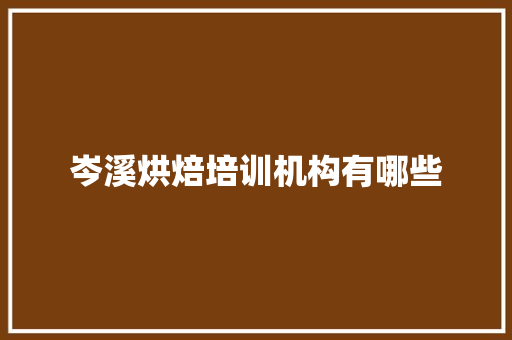 岑溪烘焙培训机构有哪些